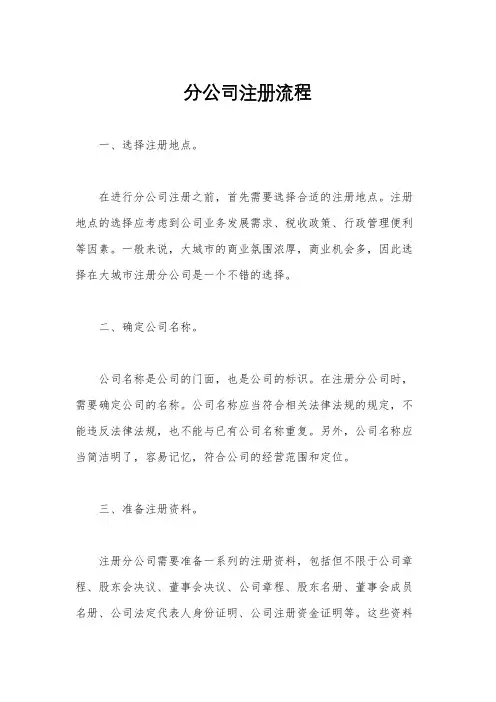 分公司注册流程

一、选择注册地点。

在进行分公司注册之前，首先需要选择合适的注册地点。注册地点的选择应考虑到公司业务发展需求、税收政策、行政管理便利等因素。一般来说，大城市的商业氛围浓厚，商业机会多，因此选择在大城市注册分公司是一个不错的选择。

二、确定公司名称。

公司名称是公司的门面，也是公司的标识。在注册分公司时，需要确定公司的名称。公司名称应当符合相关法律法规的规定，不能违反法律法规，也不能与已有公司名称重复。另外，公司名称应当简洁明了，容易记忆，符合公司的经营范围和定位。

三、准备注册资料。

注册分公司需要准备一系列的注册资料，包括但不限于公司章程、股东会决议、董事会决议、公司章程、股东名册、董事会成员名册、公司法定代表人身份证明、公司注册资金证明等。这些资料